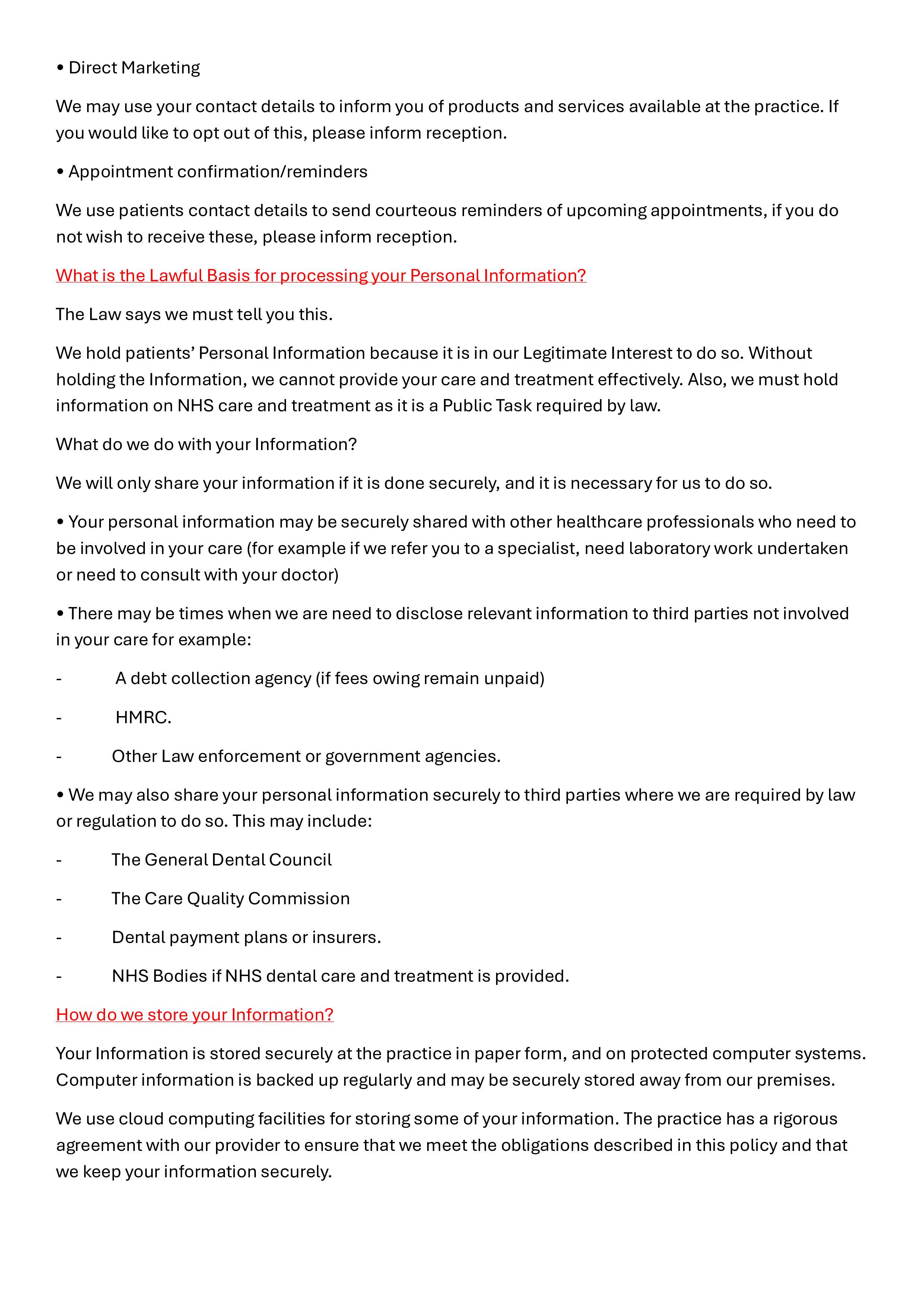 • Direct Marketing

We may use your contact details to inform you of products and services available at the practice. If you would like to opt out of this, please inform reception.

• Appointment confirmation/reminders

We use patients contact details to send courteous reminders of upcoming appointments, if you do not wish to receive these, please inform reception.

What is the Lawful Basis for processing your Personal Information?

The Law says we must tell you this.

We hold patients' Personal Information because it is in our Legitimate Interest to do so. Without holding the Information, we cannot provide your care and treatment effectively. Also, we must hold information on NHS care and treatment as it is a Public Task required by law.

What do we do with your Information?

We will only share your information if it is done securely, and it is necessary for us to do so.

• Your personal information may be securely shared with other healthcare professionals who need to be involved in your care (for example if we refer you to a specialist, need laboratory work undertaken or need to consult with your doctor)

• There may be times when we are need to disclose relevant information to third parties not involved in your care for example:

- A debt collection agency (if fees owing remain unpaid)

- HMRC.

- Other Law enforcement or government agencies.

• We may also share your personal information securely to third parties where we are required by law or regulation to do so. This may include:

- The General Dental Council

- The Care Quality Commission

- Dental payment plans or insurers.

- NHS Bodies if NHS dental care and treatment is provided.

How do we store your Information?

Your Information is stored securely at the practice in paper form, and on protected computer systems. Computer information is backed up regularly and may be securely stored away from our premises.

We use cloud computing facilities for storing some of your information. The practice has a rigorous agreement with our provider to ensure that we meet the obligations described in this policy and that we keep your information securely.